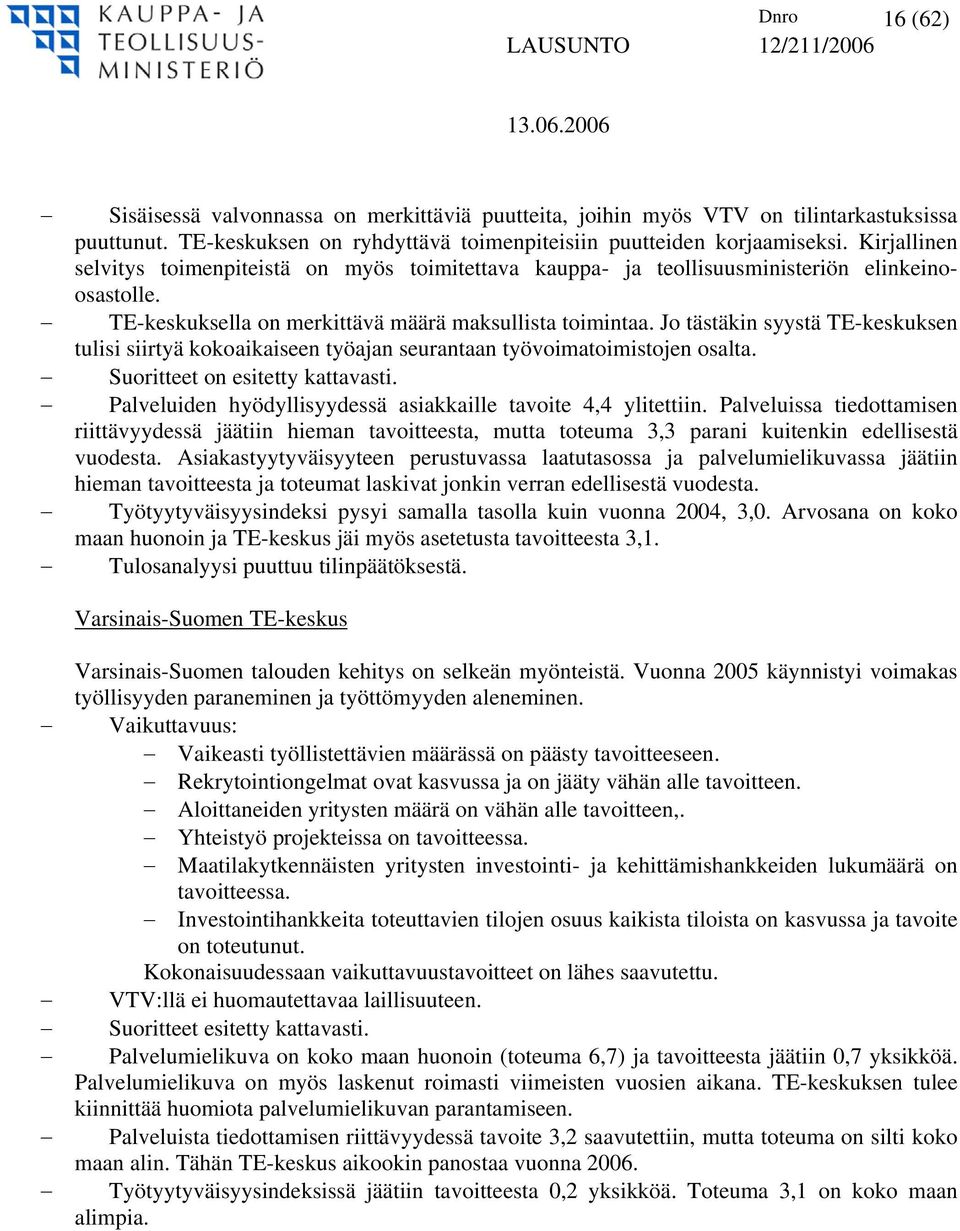 KAUPPA- JA TEOLLISUUSMINISTERIÖ

LAUSUNTO

Dnro 12/211/2006

16 (62)

13.06.2006

– Sisäisessä valvonnassa on merkittäviä puutteita, joihin myös VTV on tilintarkastuksissa puuttunut. TE-keskuksen on ryhdyttävä toimenpiteisiin puutteiden korjaamiseksi. Kirjallinen selvitys toimenpiteistä on myös toimitettava kauppa- ja teollisuusministeriön elinkeino-osastolle.
– TE-keskuksella on merkittävä määrä maksullista toimintaa. Jo tästäkin syystä TE-keskuksen tulisi siirtyä kokoaikaiseen työajan seurantaan työvoimatoimistojen osalta.
– Suoritteet on esitetty kattavasti.
– Palveluiden hyödyllisyydessä asiakkaille tavoite 4,4 ylitettiin. Palveluissa tiedottamisen riittävyydessä jäätiin hieman tavoitteesta, mutta toteuma 3,3 parani kuitenkin edellisestä vuodesta. Asiakastyytyväisyyteen perustuvassa laatutasossa ja palvelumielikuvassa jäätiin hieman tavoitteesta ja toteumat laskivat jonkin verran edellisestä vuodesta.
– Työtyytyväisyysindeksi pysyi samalla tasolla kuin vuonna 2004, 3,0. Arvosana on koko maan huonoin ja TE-keskus jäi myös asetetusta tavoitteesta 3,1.
– Tulosanalyysi puuttuu tilinpäätöksestä.

Varsinais-Suomen TE-keskus

Varsinais-Suomen talouden kehitys on selkeän myönteistä. Vuonna 2005 käynnistyi voimakas työllisyyden paraneminen ja työttömyyden aleneminen.
– Vaikuttavuus:
– Vaikeasti työllistettävien määrässä on päästy tavoitteeseen.
– Rekrytointiongelmat ovat kasvussa ja on jääty vähän alle tavoitteen.
– Aloittaneiden yritysten määrä on vähän alle tavoitteen,.
– Yhteistyö projekteissa on tavoitteessa.
– Maatilakytkennäisten yritysten investointi- ja kehittämishankkeiden lukumäärä on tavoitteessa.
– Investointihankkeita toteuttavien tilojen osuus kaikista tiloista on kasvussa ja tavoite on toteutunut.
Kokonaisuudessaan vaikuttavuustavoitteet on lähes saavutettu.
– VTV:llä ei huomautettavaa laillisuuteen.
– Suoritteet esitetty kattavasti.
– Palvelumielikuva on koko maan huonoin (toteuma 6,7) ja tavoitteesta jäätiin 0,7 yksikköä. Palvelumielikuva on myös laskenut roimasti viimeisten vuosien aikana. TE-keskuksen tulee kiinnittää huomiota palvelumielikuvan parantamiseen.
– Palveluista tiedottamisen riittävyydessä tavoite 3,2 saavutettiin, mutta toteuma on silti koko maan alin. Tähän TE-keskus aikookin panostaa vuonna 2006.
– Työtyytyväisyysindeksissä jäätiin tavoitteesta 0,2 yksikköä. Toteuma 3,1 on koko maan alimpia.